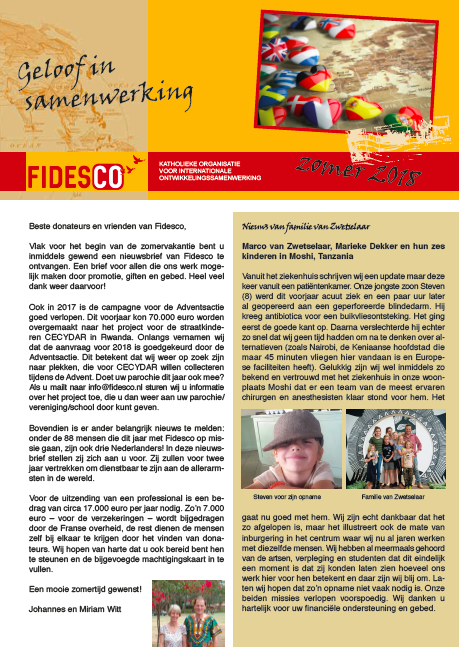 Geloof in samenwerking

FIDESCO

KATHOLIEKE ORGANISATIE VOOR INTERNATIONALE ONTWIKKELINGSSAMENWERKING

Zomer 2018

Beste donateurs en vrienden van Fidesco,

Vlak voor het begin van de zomervakantie bent u inmiddels gewend een nieuwsbrief van Fidesco te ontvangen. Een brief voor allen die ons werk mogelijk maken door promotie, giften en gebed. Heel veel dank weer daarvoor!

Ook in 2017 is de campagne voor de Adventsactie goed verlopen. Dit voorjaar kon 70.000 euro worden overgemaakt naar het project voor de straatkinderen CECYDAR in Rwanda. Onlangs vernamen wij dat de aanvraag voor 2018 is goedgekeurd door de Adventsactie. Dit betekent dat wij weer op zoek zijn naar plekken, die voor CECYDAR willen collecteren tijdens de Advent. Doet uw parochie dit jaar ook mee? Als u mailt naar info@fidesco.nl sturen wij u informatie over het project toe, die u dan weer aan uw parochie/vereniging/school door kunt geven.

Bovendien is er ander belangrijk nieuws te melden: onder de 88 mensen die dit jaar met Fidesco op missie gaan, zijn ook drie Nederlanders! In deze nieuwsbrief stellen zij zich aan u voor. Zij zullen voor twee jaar vertrekken om dienstbaar te zijn aan de allerarmsten in de wereld.

Voor de uitzending van een professional is een bedrag van circa 17.000 euro per jaar nodig. Zo'n 7.000 euro – voor de verzekeringen – wordt bijgedragen door de Franse overheid, de rest dienen de mensen zelf bij elkaar te krijgen door het vinden van donateurs. Wij hopen van harte dat u ook bereid bent hen te steunen en de bijgevoegde machtigingskaart in te vullen.

Een mooie zomertijd gewenst!

Johannes en Miriam Witt

Nieuws van familie van Zwetselaar

Marco van Zwetselaar, Marieke Dekker en hun zes kinderen in Moshi, Tanzania

Vanuit het ziekenhuis schrijven wij een update maar deze keer vanuit een patiëntenkamer. Onze jongste zoon Steven (8) werd dit voorjaar acuut ziek en een paar uur later al geopereerd aan een geperforeerde blindedarm. Hij kreeg antibiotica voor een buikvliesontsteking. Het ging eerst de goede kant op. Daarna verslechterde hij echter zo snel dat wij geen tijd hadden om na te denken over alternatieven (zoals Nairobi, de Keniaanse hoofdstad die maar 45 minuten vliegen hier vandaan is en Europese faciliteiten heeft). Gelukkig zijn wij wel inmiddels zo bekend en vertrouwd met het ziekenhuis in onze woonplaats Moshi dat er een team van de meest ervaren chirurgen en anesthesisten klaar stond voor hem. Het

Steven voor zijn opname

Familie van Zwetselaar

gaat nu goed met hem. Wij zijn echt dankbaar dat het zo afgelopen is, maar het illustreert ook de mate van inburgering in het centrum waar wij nu al jaren werken met diezelfde mensen. Wij hebben al meermaals gehoord van de artsen, verpleging en studenten dat dit eindelijk een moment is dat zij konden laten zien hoeveel ons werk hier voor hen betekent en daar zijn wij blij om. Laten wij hopen dat zo'n opname niet vaak nodig is. Onze beiden missies verlopen voorspoedig. Wij danken u hartelijk voor uw financiële ondersteuning en gebed.